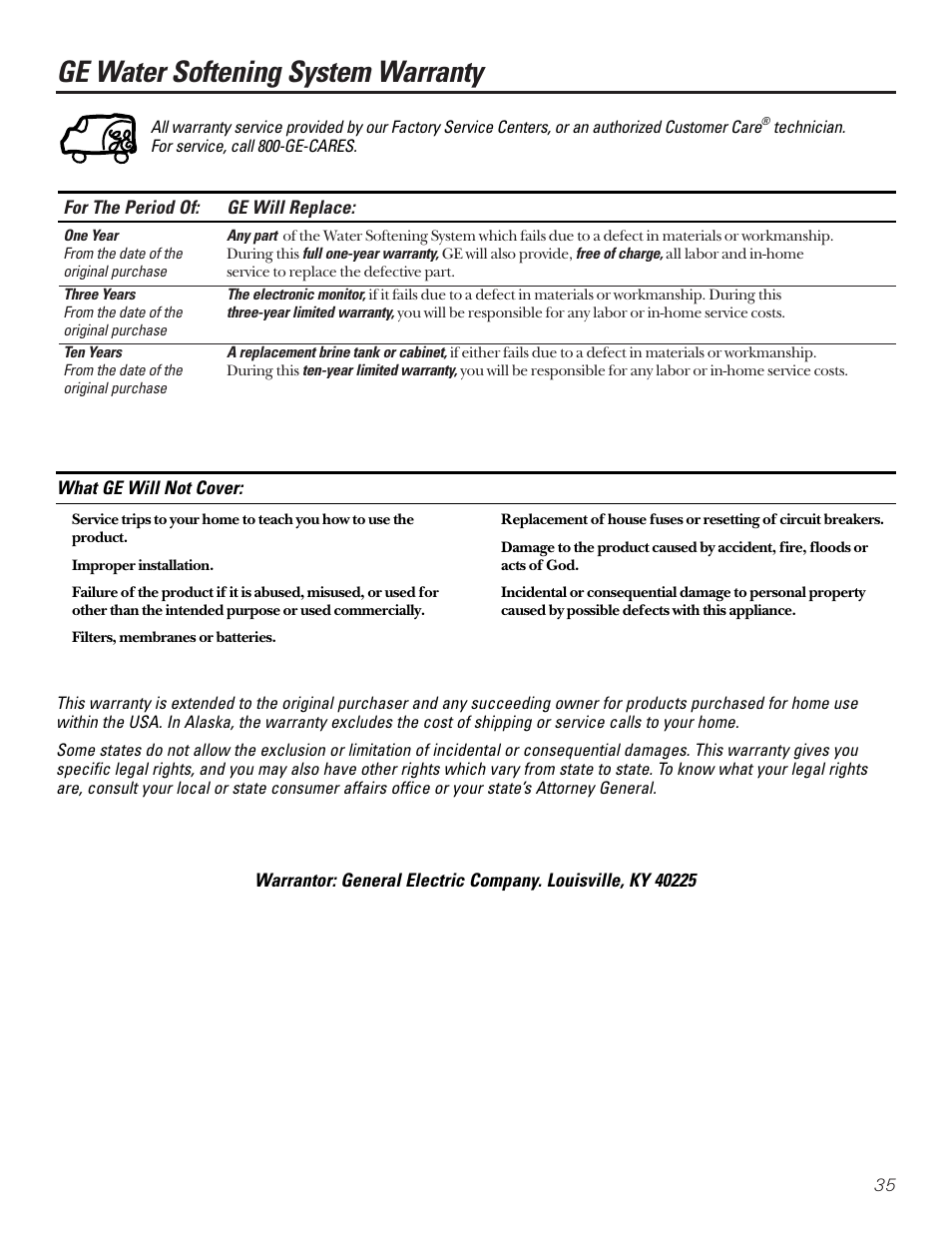 GE Water Softening System Warranty

All warranty service provided by our Factory Service Centers, or an authorized Customer Care® technician. For service, call 800-GE-CARES.

| For The Period Of: | GE Will Replace: |
|---|---|
| One Year From the date of the original purchase | Any part of the Water Softening System which fails due to a defect in materials or workmanship. During this full one-year warranty, GE will also provide, free of charge, all labor and in-home service to replace the defective part. |
| Three Years From the date of the original purchase | The electronic monitor, if it fails due to a defect in materials or workmanship. During this three-year limited warranty, you will be responsible for any labor or in-home service costs. |
| Ten Years From the date of the original purchase | A replacement brine tank or cabinet, if either fails due to a defect in materials or workmanship. During this ten-year limited warranty, you will be responsible for any labor or in-home service costs. |

What GE Will Not Cover:

Service trips to your home to teach you how to use the product.

Improper installation.

Failure of the product if it is abused, misused, or used for other than the intended purpose or used commercially.

Filters, membranes or batteries.

Replacement of house fuses or resetting of circuit breakers.

Damage to the product caused by accident, fire, floods or acts of God.

Incidental or consequential damage to personal property caused by possible defects with this appliance.

This warranty is extended to the original purchaser and any succeeding owner for products purchased for home use within the USA. In Alaska, the warranty excludes the cost of shipping or service calls to your home.

Some states do not allow the exclusion or limitation of incidental or consequential damages. This warranty gives you specific legal rights, and you may also have other rights which vary from state to state. To know what your legal rights are, consult your local or state consumer affairs office or your state's Attorney General.

Warrantor: General Electric Company. Louisville, KY 40225

35